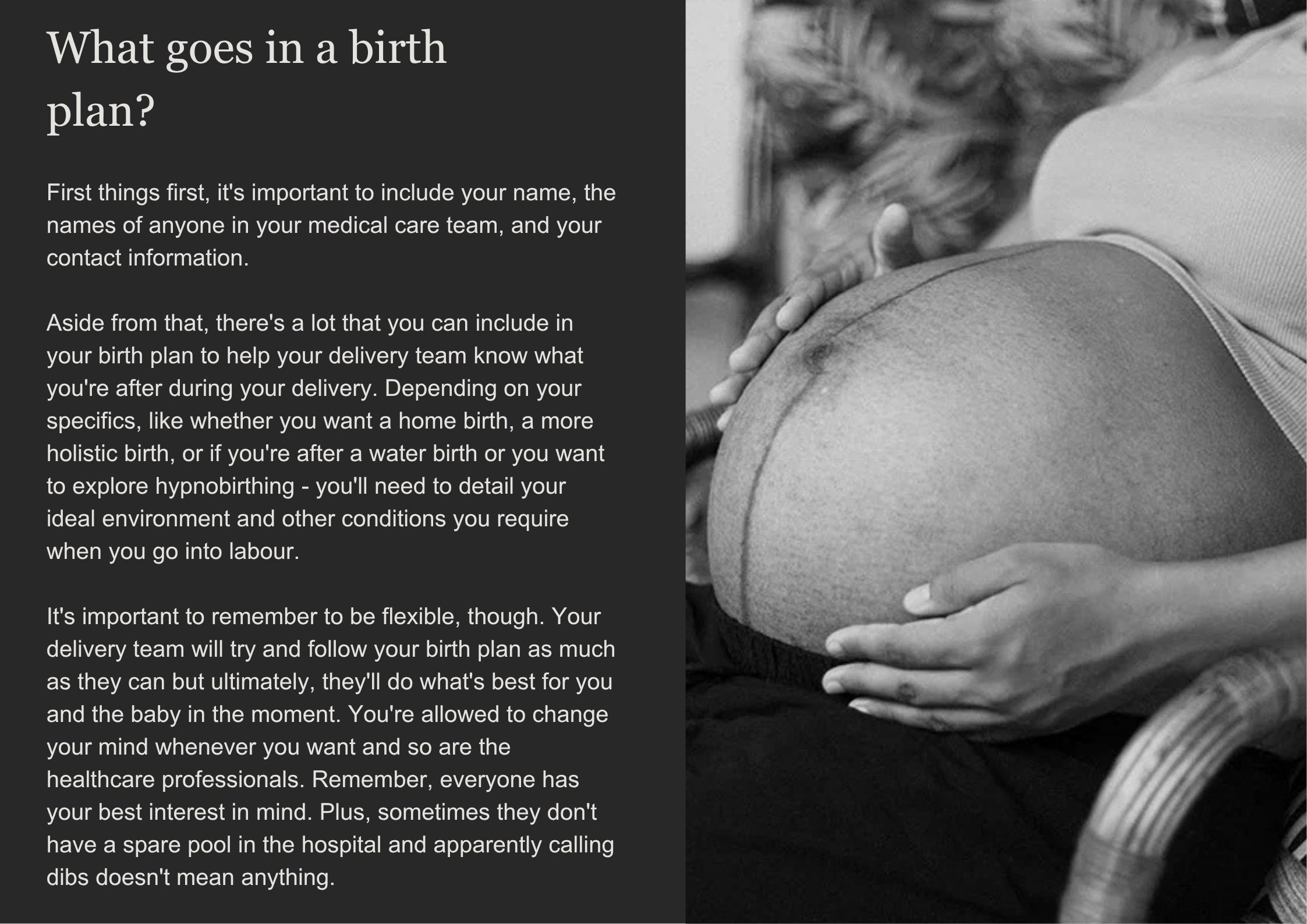 What goes in a birth plan?

First things first, it's important to include your name, the names of anyone in your medical care team, and your contact information.

Aside from that, there's a lot that you can include in your birth plan to help your delivery team know what you're after during your delivery. Depending on your specifics, like whether you want a home birth, a more holistic birth, or if you're after a water birth or you want to explore hypnobirthing - you'll need to detail your ideal environment and other conditions you require when you go into labour.

It's important to remember to be flexible, though. Your delivery team will try and follow your birth plan as much as they can but ultimately, they'll do what's best for you and the baby in the moment. You're allowed to change your mind whenever you want and so are the healthcare professionals. Remember, everyone has your best interest in mind. Plus, sometimes they don't have a spare pool in the hospital and apparently calling dibs doesn't mean anything.